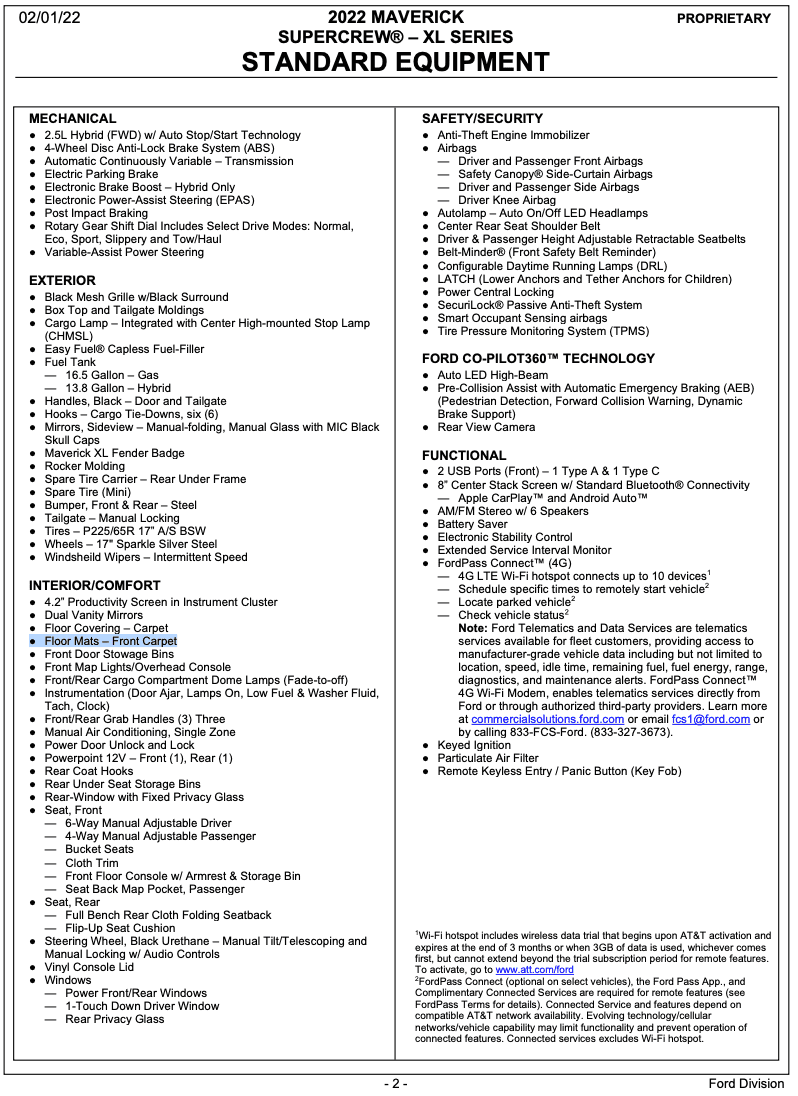 02/01/22

2022 MAVERICK
SUPERCREW® – XL SERIES
STANDARD EQUIPMENT

PROPRIETARY

MECHANICAL
- 2.5L Hybrid (FWD) w/ Auto Stop/Start Technology
- 4-Wheel Disc Anti-Lock Brake System (ABS)
- Automatic Continuously Variable – Transmission
- Electric Parking Brake
- Electronic Brake Boost – Hybrid Only
- Electronic Power-Assist Steering (EPAS)
- Post Impact Braking
- Rotary Gear Shift Dial Includes Select Drive Modes: Normal, Eco, Sport, Slippery and Tow/Haul
- Variable-Assist Power Steering

EXTERIOR
- Black Mesh Grille w/Black Surround
- Box Top and Tailgate Moldings
- Cargo Lamp – Integrated with Center High-mounted Stop Lamp (CHMSL)
- Easy Fuel® Capless Fuel-Filler
- Fuel Tank
  — 16.5 Gallon – Gas
  — 13.8 Gallon – Hybrid
- Handles, Black – Door and Tailgate
- Hooks – Cargo Tie-Downs, six (6)
- Mirrors, Sideview – Manual-folding, Manual Glass with MIC Black Skull Caps
- Maverick XL Fender Badge
- Rocker Molding
- Spare Tire Carrier – Rear Under Frame
- Spare Tire (Mini)
- Bumper, Front & Rear – Steel
- Tailgate – Manual Locking
- Tires – P225/65R 17" A/S BSW
- Wheels – 17" Sparkle Silver Steel
- Windsheild Wipers – Intermittent Speed

INTERIOR/COMFORT
- 4.2" Productivity Screen in Instrument Cluster
- Dual Vanity Mirrors
- Floor Covering – Carpet
- Floor Mats – Front Carpet
- Front Door Stowage Bins
- Front Map Lights/Overhead Console
- Front/Rear Cargo Compartment Dome Lamps (Fade-to-off)
- Instrumentation (Door Ajar, Lamps On, Low Fuel & Washer Fluid, Tach, Clock)
- Front/Rear Grab Handles (3) Three
- Manual Air Conditioning, Single Zone
- Power Door Unlock and Lock
- Powerpoint 12V – Front (1), Rear (1)
- Rear Coat Hooks
- Rear Under Seat Storage Bins
- Rear-Window with Fixed Privacy Glass
- Seat, Front
  — 6-Way Manual Adjustable Driver
  — 4-Way Manual Adjustable Passenger
  — Bucket Seats
  — Cloth Trim
  — Front Floor Console w/ Armrest & Storage Bin
  — Seat Back Map Pocket, Passenger
- Seat, Rear
  — Full Bench Rear Cloth Folding Seatback
  — Flip-Up Seat Cushion
- Steering Wheel, Black Urethane – Manual Tilt/Telescoping and Manual Locking w/ Audio Controls
- Vinyl Console Lid
- Windows
  — Power Front/Rear Windows
  — 1-Touch Down Driver Window
  — Rear Privacy Glass

SAFETY/SECURITY
- Anti-Theft Engine Immobilizer
- Airbags
  — Driver and Passenger Front Airbags
  — Safety Canopy® Side-Curtain Airbags
  — Driver and Passenger Side Airbags
  — Driver Knee Airbag
- Autolamp – Auto On/Off LED Headlamps
- Center Rear Seat Shoulder Belt
- Driver & Passenger Height Adjustable Retractable Seatbelts
- Belt-Minder® (Front Safety Belt Reminder)
- Configurable Daytime Running Lamps (DRL)
- LATCH (Lower Anchors and Tether Anchors for Children)
- Power Central Locking
- SecuriLock® Passive Anti-Theft System
- Smart Occupant Sensing airbags
- Tire Pressure Monitoring System (TPMS)

FORD CO-PILOT360™ TECHNOLOGY
- Auto LED High-Beam
- Pre-Collision Assist with Automatic Emergency Braking (AEB) (Pedestrian Detection, Forward Collision Warning, Dynamic Brake Support)
- Rear View Camera

FUNCTIONAL
- 2 USB Ports (Front) – 1 Type A & 1 Type C
- 8" Center Stack Screen w/ Standard Bluetooth® Connectivity
  — Apple CarPlay™ and Android Auto™
- AM/FM Stereo w/ 6 Speakers
- Battery Saver
- Electronic Stability Control
- Extended Service Interval Monitor
- FordPass Connect™ (4G)
  — 4G LTE Wi-Fi hotspot connects up to 10 devices$^1$
  — Schedule specific times to remotely start vehicle$^2$
  — Locate parked vehicle$^2$
  — Check vehicle status$^2$
  Note: Ford Telematics and Data Services are telematics services available for fleet customers, providing access to manufacturer-grade vehicle data including but not limited to location, speed, idle time, remaining fuel, fuel energy, range, diagnostics, and maintenance alerts. FordPass Connect™ 4G Wi-Fi Modem, enables telematics services directly from Ford or through authorized third-party providers. Learn more at commercialsolutions.ford.com or email fcs1@ford.com or by calling 833-FCS-Ford. (833-327-3673).
- Keyed Ignition
- Particulate Air Filter
- Remote Keyless Entry / Panic Button (Key Fob)

$^1$Wi-Fi hotspot includes wireless data trial that begins upon AT&T activation and expires at the end of 3 months or when 3GB of data is used, whichever comes first, but cannot extend beyond the trial subscription period for remote features. To activate, go to www.att.com/ford
$^2$FordPass Connect (optional on select vehicles), the Ford Pass App., and Complimentary Connected Services are required for remote features (see FordPass Terms for details). Connected Service and features depend on compatible AT&T network availability. Evolving technology/cellular networks/vehicle capability may limit functionality and prevent operation of connected features. Connected services excludes Wi-Fi hotspot.

- 2 -

Ford Division